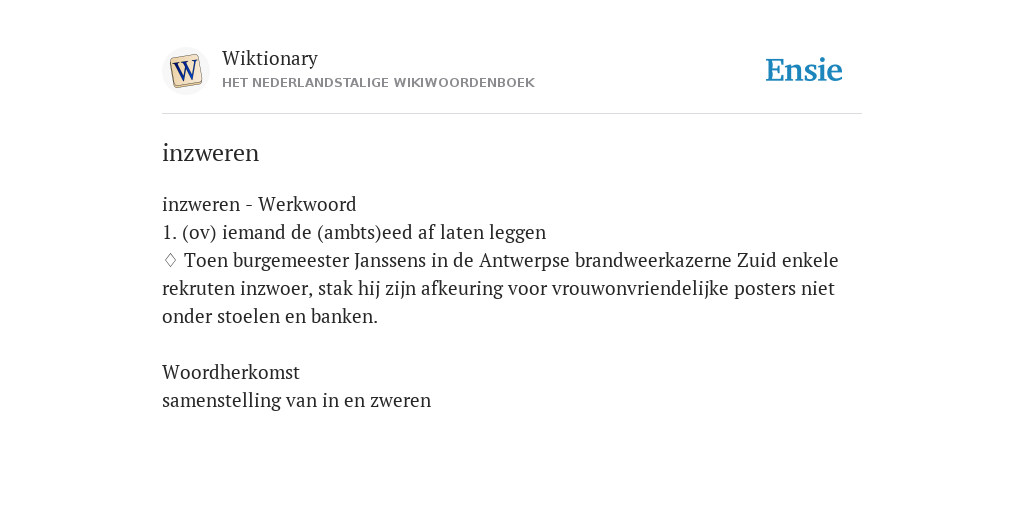 W

Wiktionary
HET NEDERLANDSTALIGE WIKIWOORDENBOEK

Ensie

inzweren

inzweren - Werkwoord
1. (ov) iemand de (ambts)eed af laten leggen
♢ Toen burgemeester Janssens in de Antwerpse brandweerkazerne Zuid enkele rekruten inzwoer, stak hij zijn afkeuring voor vrouwonvriendelijke posters niet onder stoelen en banken.

Woordherkomst
samenstelling van in en zweren